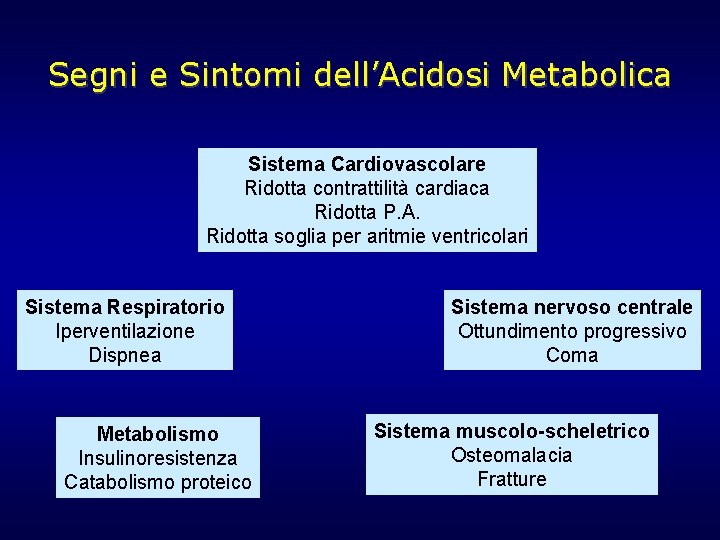 Segni e Sintomi dell'Acidosi Metabolica

Sistema Cardiovascolare
Ridotta contrattilità cardiaca
Ridotta P.A.
Ridotta soglia per aritmie ventricolari

Sistema Respiratorio
Iperventilazione
Dispnea

Sistema nervoso centrale
Ottundimento progressivo
Coma

Metabolismo
Insulinoresistenza
Catabolismo proteico

Sistema muscolo-scheletrico
Osteomalacia
Fratture